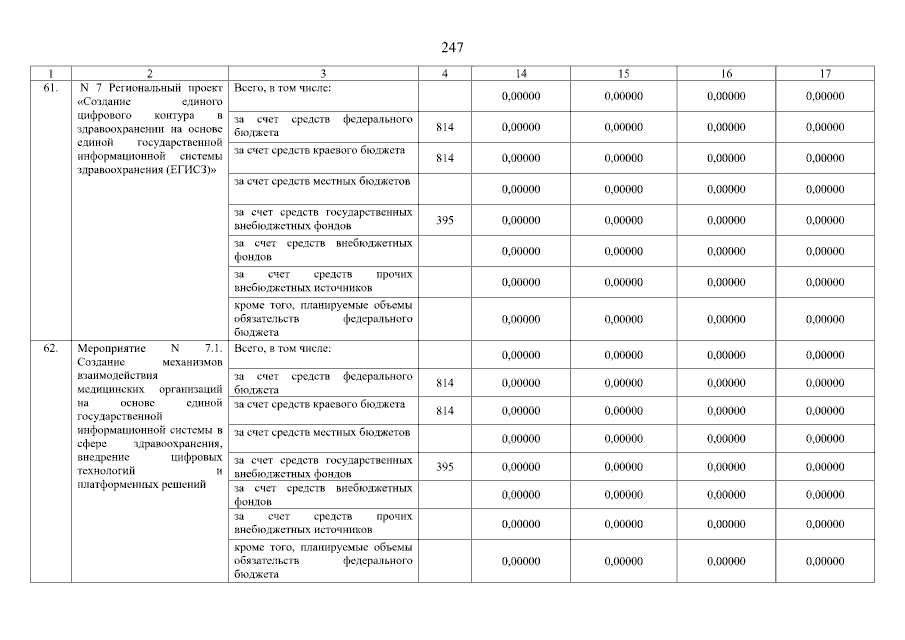 247

| 1 | 2 | 3 | 4 | 14 | 15 | 16 | 17 |
|---|---|---|---|---|---|---|---|
| 61. | N 7 Региональный проект «Создание единого цифрового контура в здравоохранении на основе единой государственной информационной системы здравоохранения (ЕГИСЗ)» | Всего, в том числе: | | 0,00000 | 0,00000 | 0,00000 | 0,00000 |
| | | за счет средств федерального бюджета | 814 | 0,00000 | 0,00000 | 0,00000 | 0,00000 |
| | | за счет средств краевого бюджета | 814 | 0,00000 | 0,00000 | 0,00000 | 0,00000 |
| | | за счет средств местных бюджетов | | 0,00000 | 0,00000 | 0,00000 | 0,00000 |
| | | за счет средств государственных внебюджетных фондов | 395 | 0,00000 | 0,00000 | 0,00000 | 0,00000 |
| | | за счет средств внебюджетных фондов | | 0,00000 | 0,00000 | 0,00000 | 0,00000 |
| | | за счет средств прочих внебюджетных источников | | 0,00000 | 0,00000 | 0,00000 | 0,00000 |
| | | кроме того, планируемые объемы обязательств федерального бюджета | | 0,00000 | 0,00000 | 0,00000 | 0,00000 |
| 62. | Мероприятие N 7.1. Создание механизмов взаимодействия медицинских организаций на основе единой государственной информационной системы в сфере здравоохранения, внедрение цифровых технологий и платформенных решений | Всего, в том числе: | | 0,00000 | 0,00000 | 0,00000 | 0,00000 |
| | | за счет средств федерального бюджета | 814 | 0,00000 | 0,00000 | 0,00000 | 0,00000 |
| | | за счет средств краевого бюджета | 814 | 0,00000 | 0,00000 | 0,00000 | 0,00000 |
| | | за счет средств местных бюджетов | | 0,00000 | 0,00000 | 0,00000 | 0,00000 |
| | | за счет средств государственных внебюджетных фондов | 395 | 0,00000 | 0,00000 | 0,00000 | 0,00000 |
| | | за счет средств внебюджетных фондов | | 0,00000 | 0,00000 | 0,00000 | 0,00000 |
| | | за счет средств прочих внебюджетных источников | | 0,00000 | 0,00000 | 0,00000 | 0,00000 |
| | | кроме того, планируемые объемы обязательств федерального бюджета | | 0,00000 | 0,00000 | 0,00000 | 0,00000 |